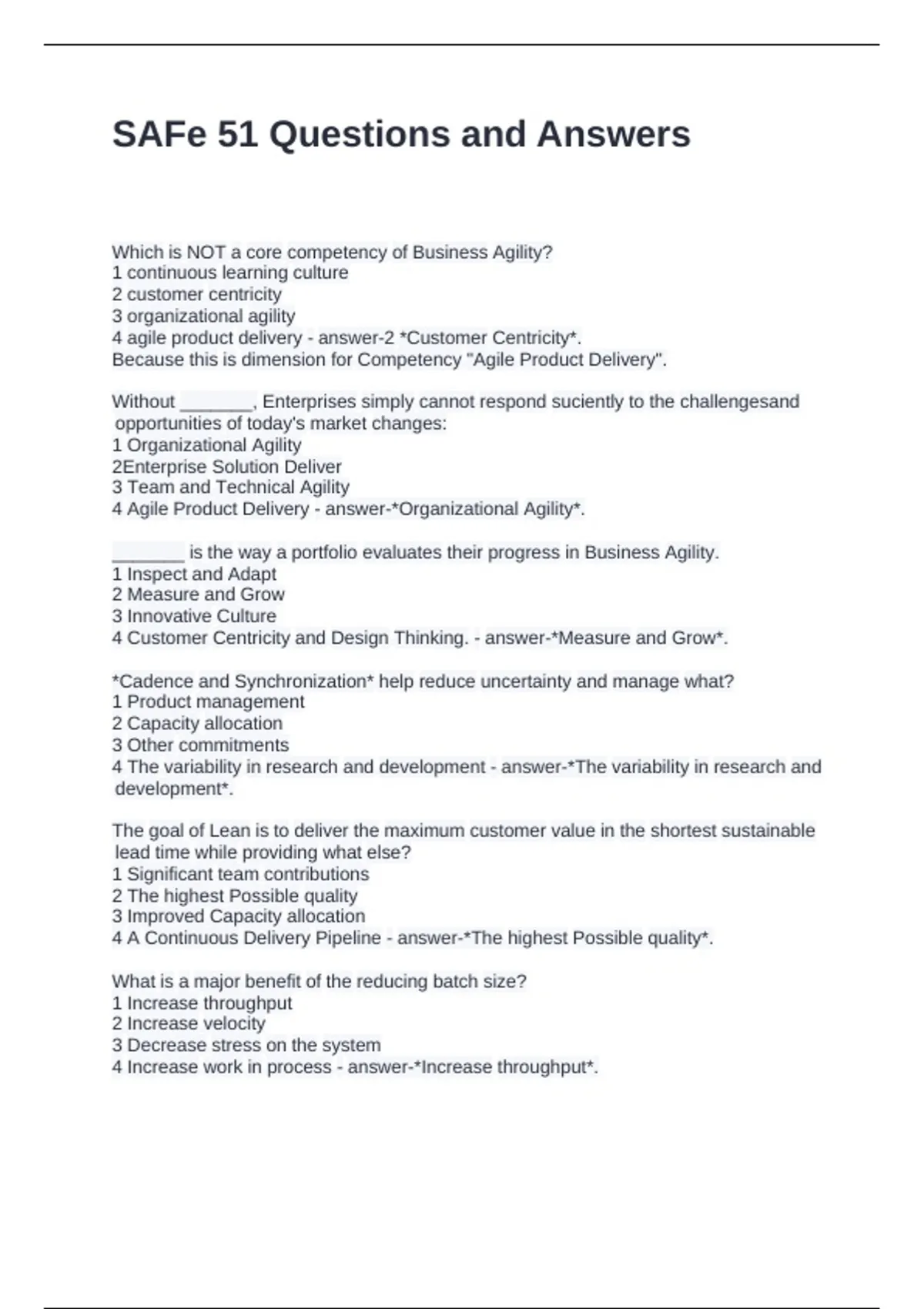 SAFe 51 Questions and Answers

Which is NOT a core competency of Business Agility?
1 continuous learning culture
2 customer centricity
3 organizational agility
4 agile product delivery - answer-2 *Customer Centricity*.
Because this is dimension for Competency "Agile Product Delivery".

Without _______, Enterprises simply cannot respond suciently to the challengesand opportunities of today's market changes:
1 Organizational Agility
2Enterprise Solution Deliver
3 Team and Technical Agility
4 Agile Product Delivery - answer-*Organizational Agility*.

_______ is the way a portfolio evaluates their progress in Business Agility.
1 Inspect and Adapt
2 Measure and Grow
3 Innovative Culture
4 Customer Centricity and Design Thinking. - answer-*Measure and Grow*.

*Cadence and Synchronization* help reduce uncertainty and manage what?
1 Product management
2 Capacity allocation
3 Other commitments
4 The variability in research and development - answer-*The variability in research and development*.

The goal of Lean is to deliver the maximum customer value in the shortest sustainable lead time while providing what else?
1 Significant team contributions
2 The highest Possible quality
3 Improved Capacity allocation
4 A Continuous Delivery Pipeline - answer-*The highest Possible quality*.

What is a major benefit of the reducing batch size?
1 Increase throughput
2 Increase velocity
3 Decrease stress on the system
4 Increase work in process - answer-*Increase throughput*.